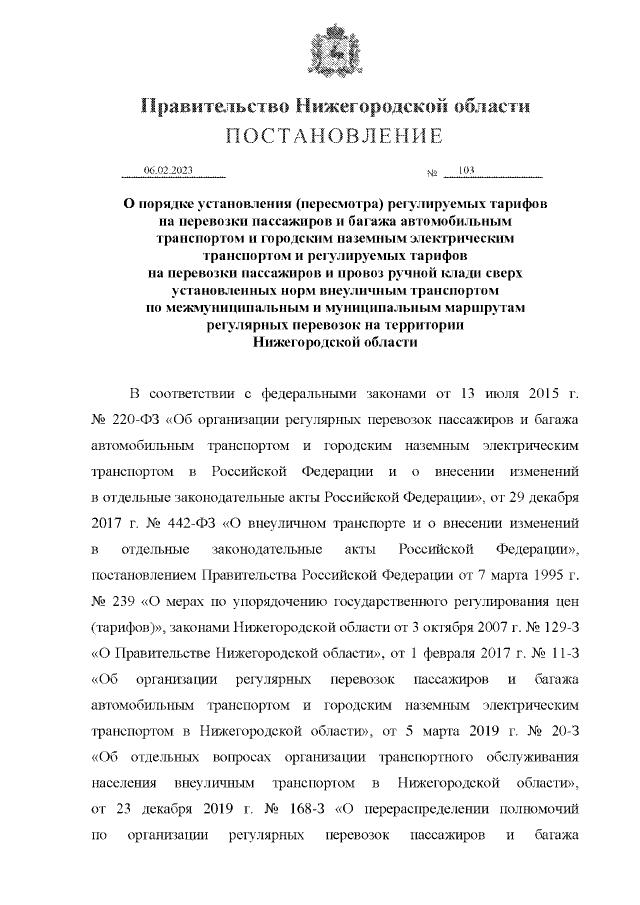 Правительство Нижегородской области
ПОСТАНОВЛЕНИЕ

06.02.2023 № 103

О порядке установления (пересмотра) регулируемых тарифов на перевозки пассажиров и багажа автомобильным транспортом и городским наземным электрическим транспортом и регулируемых тарифов на перевозки пассажиров и провоз ручной клади сверх установленных норм внеуличным транспортом по межмуниципальным и муниципальным маршрутам регулярных перевозок на территории Нижегородской области

В соответствии с федеральными законами от 13 июля 2015 г. № 220-ФЗ «Об организации регулярных перевозок пассажиров и багажа автомобильным транспортом и городским наземным электрическим транспортом в Российской Федерации и о внесении изменений в отдельные законодательные акты Российской Федерации», от 29 декабря 2017 г. № 442-ФЗ «О внеуличном транспорте и о внесении изменений в отдельные законодательные акты Российской Федерации», постановлением Правительства Российской Федерации от 7 марта 1995 г. № 239 «О мерах по упорядочению государственного регулирования цен (тарифов)», законами Нижегородской области от 3 октября 2007 г. № 129-З «О Правительстве Нижегородской области», от 1 февраля 2017 г. № 11-З «Об организации регулярных перевозок пассажиров и багажа автомобильным транспортом и городским наземным электрическим транспортом в Нижегородской области», от 5 марта 2019 г. № 20-З «Об отдельных вопросах организации транспортного обслуживания населения внеуличным транспортом в Нижегородской области», от 23 декабря 2019 г. № 168-З «О перераспределении полномочий по организации регулярных перевозок пассажиров и багажа